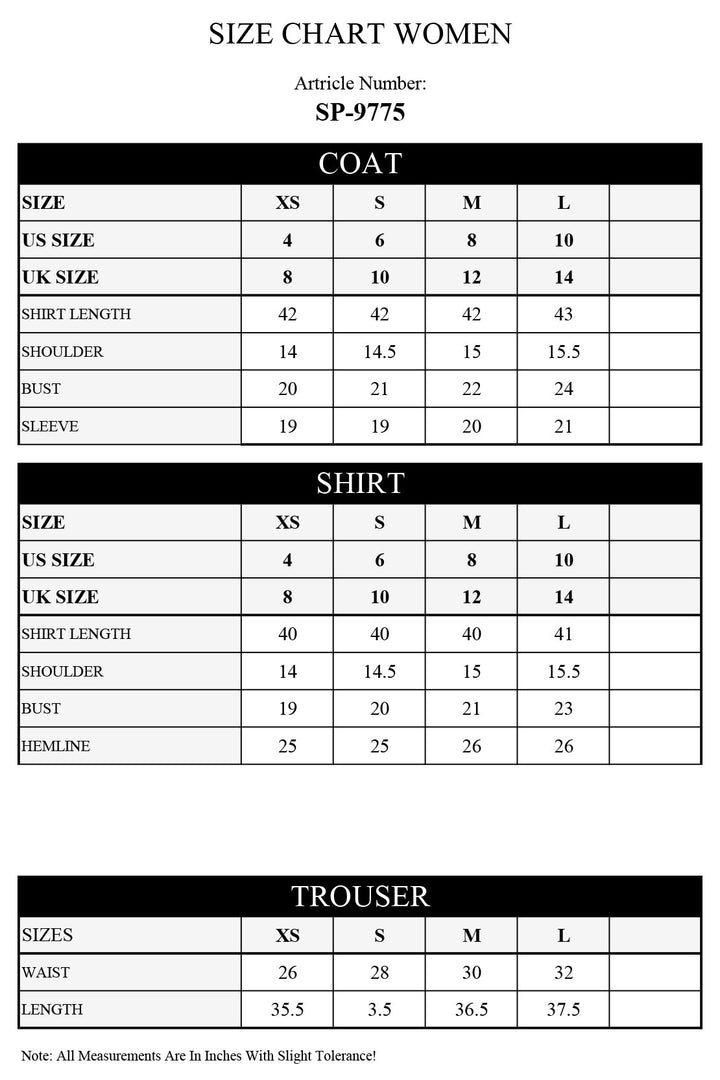 SIZE CHART WOMEN

Artricle Number:
SP-9775

COAT

| SIZE | XS | S | M | L | |
|---|---|---|---|---|---|
| US SIZE | 4 | 6 | 8 | 10 | |
| UK SIZE | 8 | 10 | 12 | 14 | |
| SHIRT LENGTH | 42 | 42 | 42 | 43 | |
| SHOULDER | 14 | 14.5 | 15 | 15.5 | |
| BUST | 20 | 21 | 22 | 24 | |
| SLEEVE | 19 | 19 | 20 | 21 | |

SHIRT

| SIZE | XS | S | M | L | |
|---|---|---|---|---|---|
| US SIZE | 4 | 6 | 8 | 10 | |
| UK SIZE | 8 | 10 | 12 | 14 | |
| SHIRT LENGTH | 40 | 40 | 40 | 41 | |
| SHOULDER | 14 | 14.5 | 15 | 15.5 | |
| BUST | 19 | 20 | 21 | 23 | |
| HEMLINE | 25 | 25 | 26 | 26 | |

TROUSER

| SIZES | XS | S | M | L | |
|---|---|---|---|---|---|
| WAIST | 26 | 28 | 30 | 32 | |
| LENGTH | 35.5 | 3.5 | 36.5 | 37.5 | |

Note: All Measurements Are In Inches With Slight Tolerance!